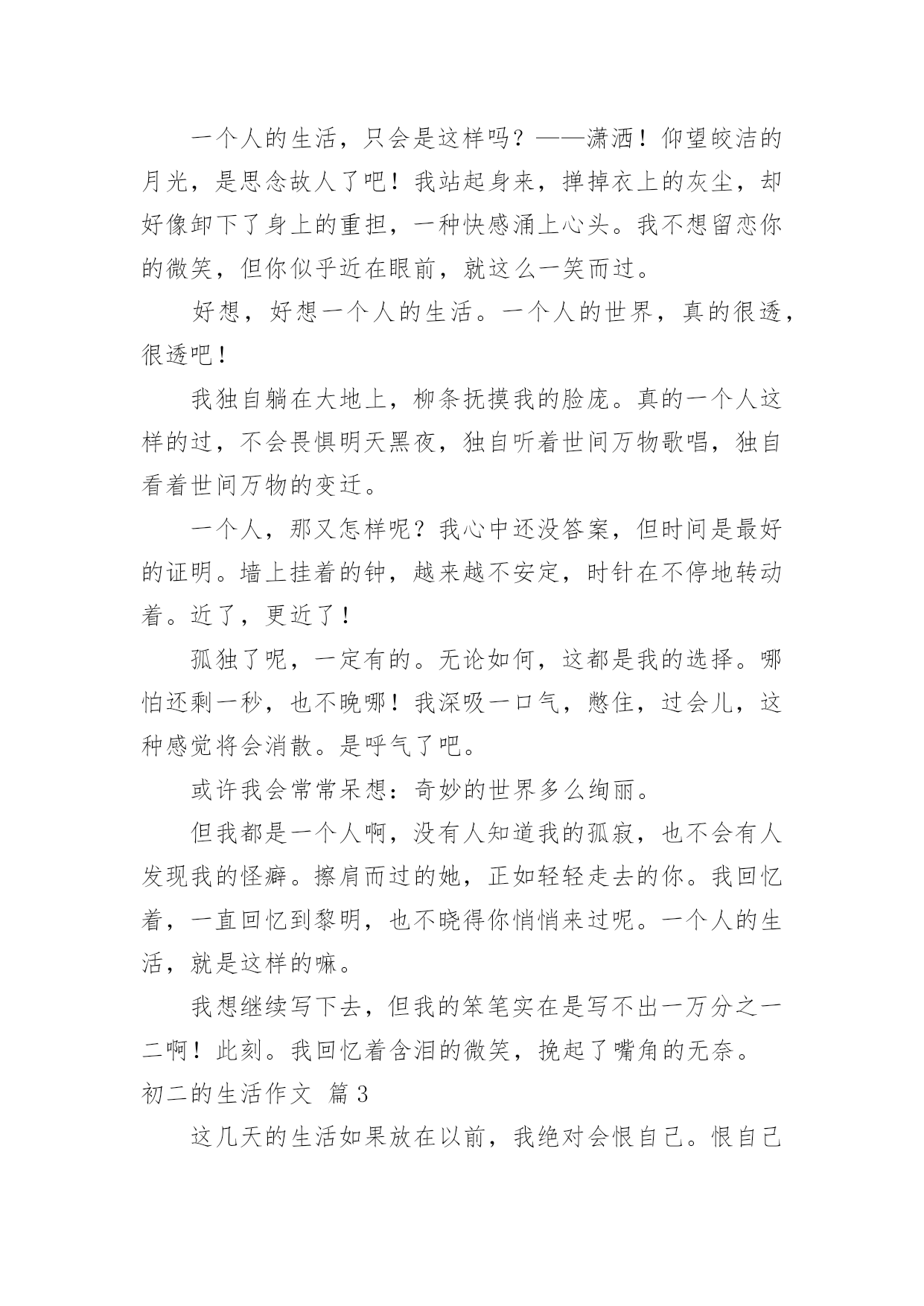 一个人的生活，只会是这样吗？——潇洒！仰望皎洁的月光，是思念故人了吧！我站起身来，掸掉衣上的灰尘，却好像卸下了身上的重担，一种快感涌上心头。我不想留恋你的微笑，但你似乎近在眼前，就这么一笑而过。

好想，好想一个人的生活。一个人的世界，真的很透，很透吧！

我独自躺在大地上，柳条抚摸我的脸庞。真的一个人这样的过，不会畏惧明天黑夜，独自听着世间万物歌唱，独自看着世间万物的变迁。

一个人，那又怎样呢？我心中还没答案，但时间是最好的证明。墙上挂着的钟，越来越不安定，时针在不停地转动着。近了，更近了！

孤独了呢，一定有的。无论如何，这都是我的选择。哪怕还剩一秒，也不晚哪！我深吸一口气，憋住，过会儿，这种感觉将会消散。是呼气了吧。

或许我会常常呆想：奇妙的世界多么绚丽。

但我都是一个人啊，没有人知道我的孤寂，也不会有人发现我的怪癖。擦肩而过的她，正如轻轻走去的你。我回忆着，一直回忆到黎明，也不晓得你悄悄来过呢。一个人的生活，就是这样的嘛。

我想继续写下去，但我的笨笔实在是写不出一万分之一二啊！此刻。我回忆着含泪的微笑，挽起了嘴角的无奈。

初二的生活作文 篇3

这几天的生活如果放在以前，我绝对会恨自己。恨自己